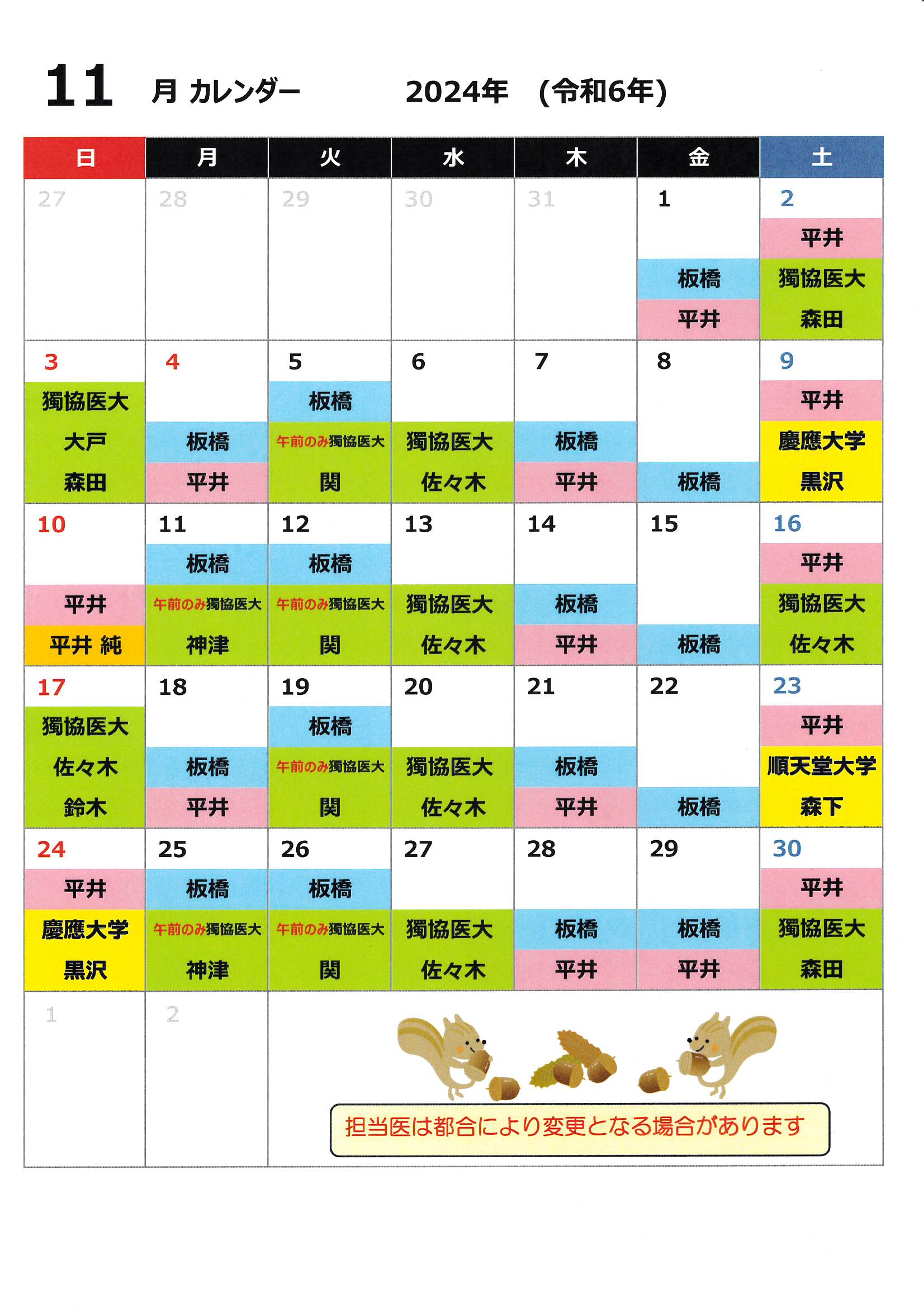 11 月 カレンダー 2024年 (令和6年)

| 日 | 月 | 火 | 水 | 木 | 金 | 土 |
|---|---|---|---|---|---|---|
| 27 | 28 | 29 | 30 | 31 | 1 板橋 平井 | 2 平井 獨協医大 森田 |
| 3 獨協医大 大戸 森田 | 4 板橋 平井 | 5 板橋 午前のみ獨協医大 関 | 6 獨協医大 佐々木 | 7 板橋 平井 | 8 板橋 | 9 平井 慶應大学 黒沢 |
| 10 平井 平井 純 | 11 板橋 午前のみ獨協医大 神津 | 12 板橋 午前のみ獨協医大 関 | 13 獨協医大 佐々木 | 14 板橋 平井 | 15 板橋 | 16 平井 獨協医大 佐々木 |
| 17 獨協医大 佐々木 鈴木 | 18 板橋 平井 | 19 板橋 午前のみ獨協医大 関 | 20 獨協医大 佐々木 | 21 板橋 平井 | 22 板橋 | 23 平井 順天堂大学 森下 |
| 24 平井 慶應大学 黒沢 | 25 板橋 午前のみ獨協医大 神津 | 26 板橋 午前のみ獨協医大 関 | 27 獨協医大 佐々木 | 28 板橋 平井 | 29 板橋 平井 | 30 平井 獨協医大 森田 |
| 1 | 2 | | | | | |

担当医は都合により変更となる場合があります